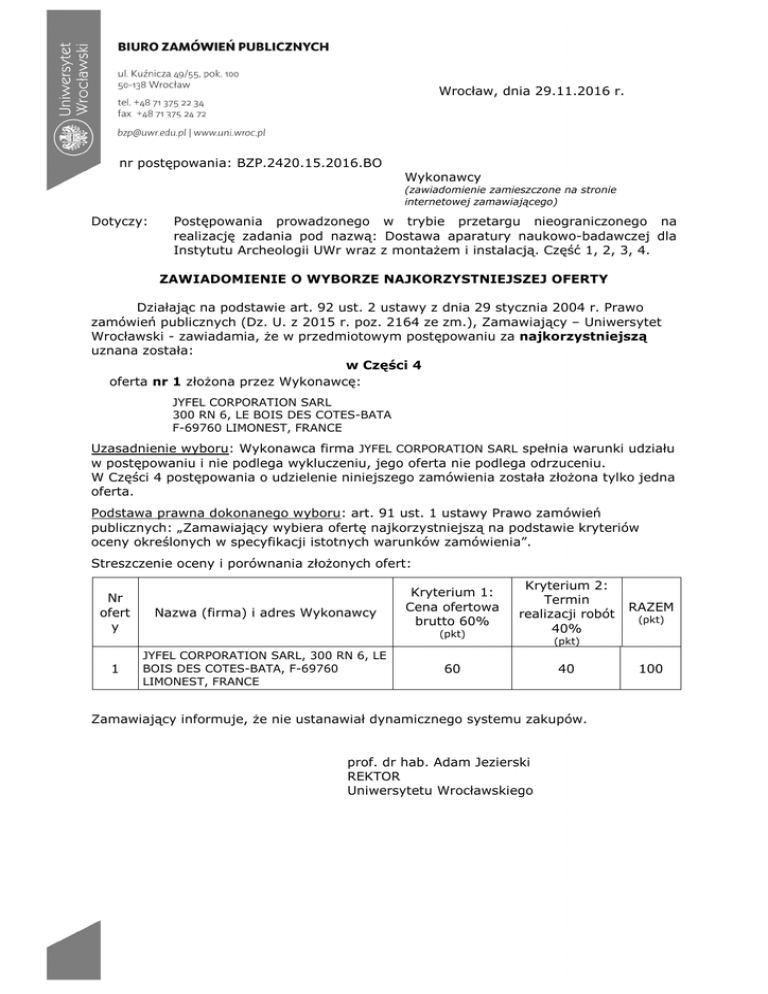 Uniwersytet Wrocławski

BIURO ZAMÓWIEŃ PUBLICZNYCH

ul. Kuźnicza 49/55, pok. 100
50-138 Wrocław

tel. +48 71 375 22 34
fax +48 71 375 24 72

bzp@uwr.edu.pl | www.uni.wroc.pl

Wrocław, dnia 29.11.2016 r.

nr postępowania: BZP.2420.15.2016.BO

Wykonawcy
(zawiadomienie zamieszczone na stronie internetowej zamawiającego)

Dotyczy: Postępowania prowadzonego w trybie przetargu nieograniczonego na realizację zadania pod nazwą: Dostawa aparatury naukowo-badawczej dla Instytutu Archeologii UWr wraz z montażem i instalacją. Część 1, 2, 3, 4.

ZAWIADOMIENIE O WYBORZE NAJKORZYSTNIEJSZEJ OFERTY

Działając na podstawie art. 92 ust. 2 ustawy z dnia 29 stycznia 2004 r. Prawo zamówień publicznych (Dz. U. z 2015 r. poz. 2164 ze zm.), Zamawiający – Uniwersytet Wrocławski - zawiadamia, że w przedmiotowym postępowaniu za najkorzystniejszą uznana została:

w Części 4

oferta nr 1 złożona przez Wykonawcę:

JYFEL CORPORATION SARL
300 RN 6, LE BOIS DES COTES-BATA
F-69760 LIMONEST, FRANCE

Uzasadnienie wyboru: Wykonawca firma JYFEL CORPORATION SARL spełnia warunki udziału w postępowaniu i nie podlega wykluczeniu, jego oferta nie podlega odrzuceniu.
W Części 4 postępowania o udzielenie niniejszego zamówienia została złożona tylko jedna oferta.

Podstawa prawna dokonanego wyboru: art. 91 ust. 1 ustawy Prawo zamówień publicznych: „Zamawiający wybiera ofertę najkorzystniejszą na podstawie kryteriów oceny określonych w specyfikacji istotnych warunków zamówienia".

Streszczenie oceny i porównania złożonych ofert:

| Nr oferty | Nazwa (firma) i adres Wykonawcy | Kryterium 1: Cena ofertowa brutto 60% (pkt) | Kryterium 2: Termin realizacji robót 40% (pkt) | RAZEM (pkt) |
|---|---|---|---|---|
| 1 | JYFEL CORPORATION SARL, 300 RN 6, LE BOIS DES COTES-BATA, F-69760 LIMONEST, FRANCE | 60 | 40 | 100 |

Zamawiający informuje, że nie ustanawiał dynamicznego systemu zakupów.

prof. dr hab. Adam Jezierski
REKTOR
Uniwersytetu Wrocławskiego